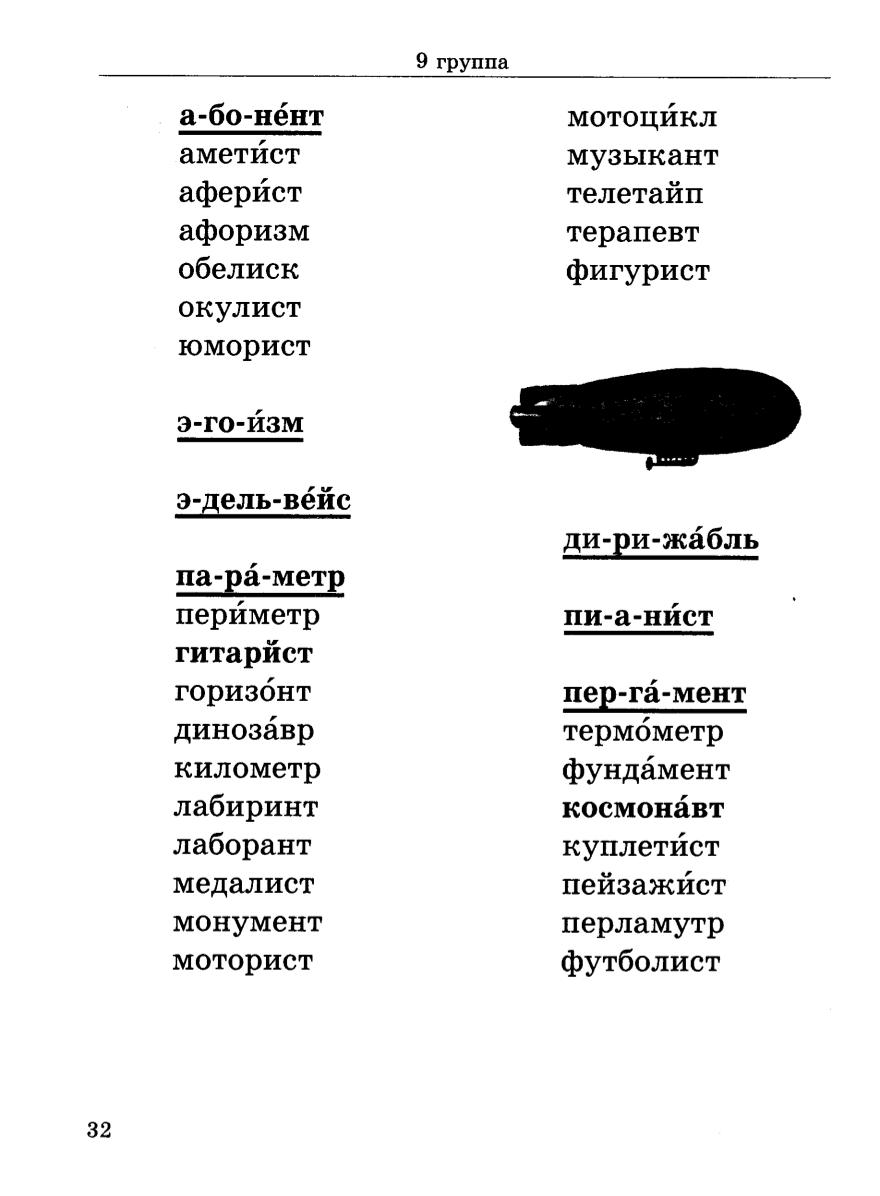 9 группа

а-бо-не́нт
амети́ст
афери́ст
афоризм
обелиск
окулист
юморист

э-го-и́зм

э-дель-ве́йс

па-ра́-метр
пери́метр
гитари́ст
горизо́нт
диноза́вр
километр
лабиринт
лаборант
медалист
монумент
моторист

мотоци́кл
музыкант
телетайп
терапевт
фигурист

ди-ри-жа́бль

пи-а-ни́ст

пер-га́-мент
термо́метр
фунда́мент
космона́вт
куплети́ст
пейзажи́ст
перламутр
футболист

32